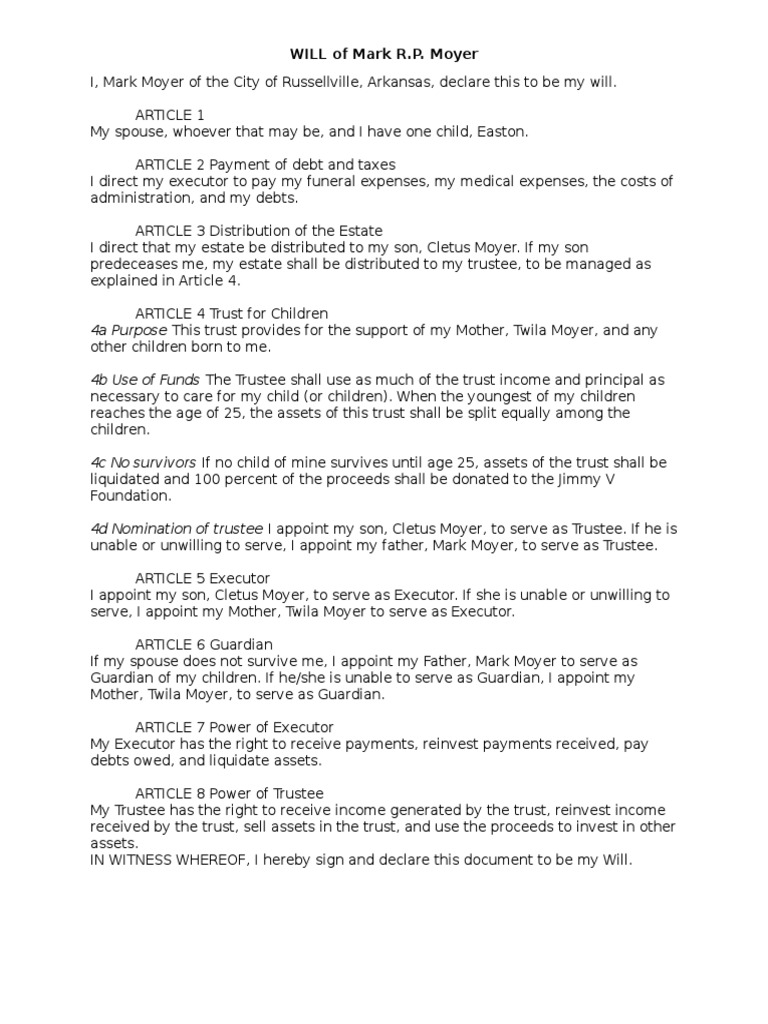 WILL of Mark R.P. Moyer

I, Mark Moyer of the City of Russellville, Arkansas, declare this to be my will.

ARTICLE 1
My spouse, whoever that may be, and I have one child, Easton.

ARTICLE 2 Payment of debt and taxes
I direct my executor to pay my funeral expenses, my medical expenses, the costs of administration, and my debts.

ARTICLE 3 Distribution of the Estate
I direct that my estate be distributed to my son, Cletus Moyer. If my son predeceases me, my estate shall be distributed to my trustee, to be managed as explained in Article 4.

ARTICLE 4 Trust for Children
4a Purpose This trust provides for the support of my Mother, Twila Moyer, and any other children born to me.

4b Use of Funds The Trustee shall use as much of the trust income and principal as necessary to care for my child (or children). When the youngest of my children reaches the age of 25, the assets of this trust shall be split equally among the children.

4c No survivors If no child of mine survives until age 25, assets of the trust shall be liquidated and 100 percent of the proceeds shall be donated to the Jimmy V Foundation.

4d Nomination of trustee I appoint my son, Cletus Moyer, to serve as Trustee. If he is unable or unwilling to serve, I appoint my father, Mark Moyer, to serve as Trustee.

ARTICLE 5 Executor
I appoint my son, Cletus Moyer, to serve as Executor. If she is unable or unwilling to serve, I appoint my Mother, Twila Moyer to serve as Executor.

ARTICLE 6 Guardian
If my spouse does not survive me, I appoint my Father, Mark Moyer to serve as Guardian of my children. If he/she is unable to serve as Guardian, I appoint my Mother, Twila Moyer, to serve as Guardian.

ARTICLE 7 Power of Executor
My Executor has the right to receive payments, reinvest payments received, pay debts owed, and liquidate assets.

ARTICLE 8 Power of Trustee
My Trustee has the right to receive income generated by the trust, reinvest income received by the trust, sell assets in the trust, and use the proceeds to invest in other assets.
IN WITNESS WHEREOF, I hereby sign and declare this document to be my Will.